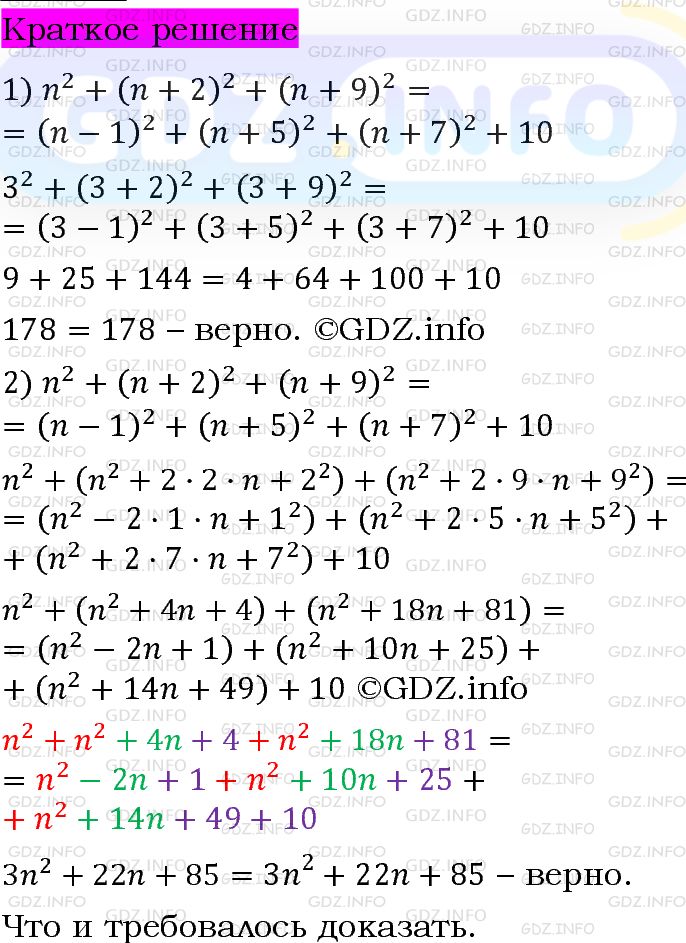 Краткое решение

1) $n^2 + (n+2)^2 + (n+9)^2 =$
$= (n-1)^2 + (n+5)^2 + (n+7)^2 + 10$

$3^2 + (3+2)^2 + (3+9)^2 =$
$= (3-1)^2 + (3+5)^2 + (3+7)^2 + 10$

$9 + 25 + 144 = 4 + 64 + 100 + 10$

$178 = 178$ – верно. ©GDZ.info

2) $n^2 + (n+2)^2 + (n+9)^2 =$
$= (n-1)^2 + (n+5)^2 + (n+7)^2 + 10$

$n^2 + (n^2 + 2 \cdot 2 \cdot n + 2^2) + (n^2 + 2 \cdot 9 \cdot n + 9^2) =$
$= (n^2 - 2 \cdot 1 \cdot n + 1^2) + (n^2 + 2 \cdot 5 \cdot n + 5^2) +$
$+ (n^2 + 2 \cdot 7 \cdot n + 7^2) + 10$

$n^2 + (n^2 + 4n + 4) + (n^2 + 18n + 81) =$
$= (n^2 - 2n + 1) + (n^2 + 10n + 25) +$
$+ (n^2 + 14n + 49) + 10$ ©GDZ.info

$n^2 + n^2 + 4n + 4 + n^2 + 18n + 81 =$
$= n^2 - 2n + 1 + n^2 + 10n + 25 +$
$+ n^2 + 14n + 49 + 10$

$3n^2 + 22n + 85 = 3n^2 + 22n + 85$ – верно.

Что и требовалось доказать.

GDZ.INFO